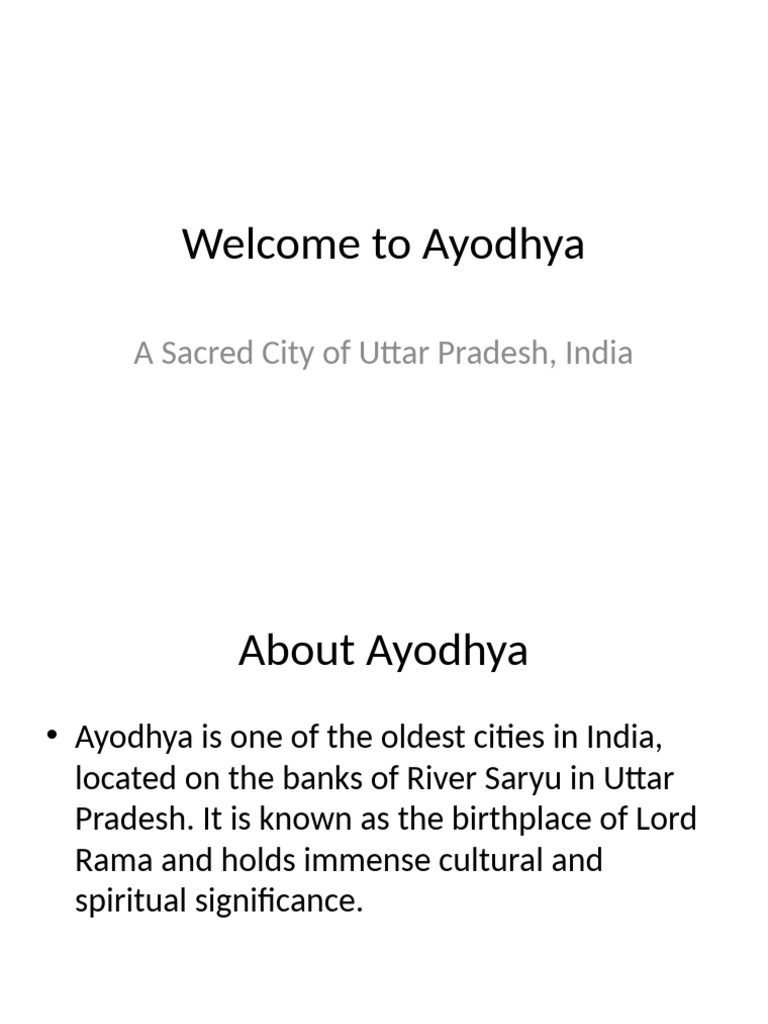 Welcome to Ayodhya

A Sacred City of Uttar Pradesh, India

About Ayodhya

• Ayodhya is one of the oldest cities in India, located on the banks of River Saryu in Uttar Pradesh. It is known as the birthplace of Lord Rama and holds immense cultural and spiritual significance.